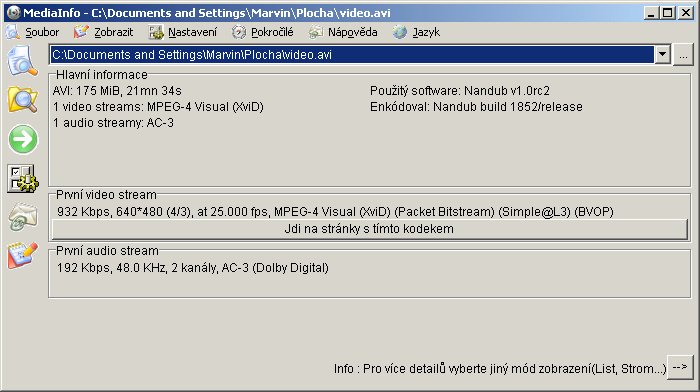 MediaInfo - C:\Documents and Settings\Marvin\Plocha\video.avi

Soubor Zobrazit Nastavení Pokročilé Nápověda Jazyk

C:\Documents and Settings\Marvin\Plocha\video.avi
...

Hlavní informace
AVI: 175 MiB, 21mn 34s
1 video streams: MPEG-4 Visual (XviD)
1 audio streamy: AC-3

Použitý software: Nandub v1.0rc2
Enkódoval: Nandub build 1852/release

První video stream
932 Kbps, 640*480 (4/3), at 25.000 fps, MPEG-4 Visual (XviD) (Packet Bitstream) (Simple@L3) (BVOP)
Jdi na stránky s tímto kodekem

První audio stream
192 Kbps, 48.0 KHz, 2 kanály, AC-3 (Dolby Digital)

Info : Pro více detailů vyberte jiný mód zobrazení(List, Strom...) -->